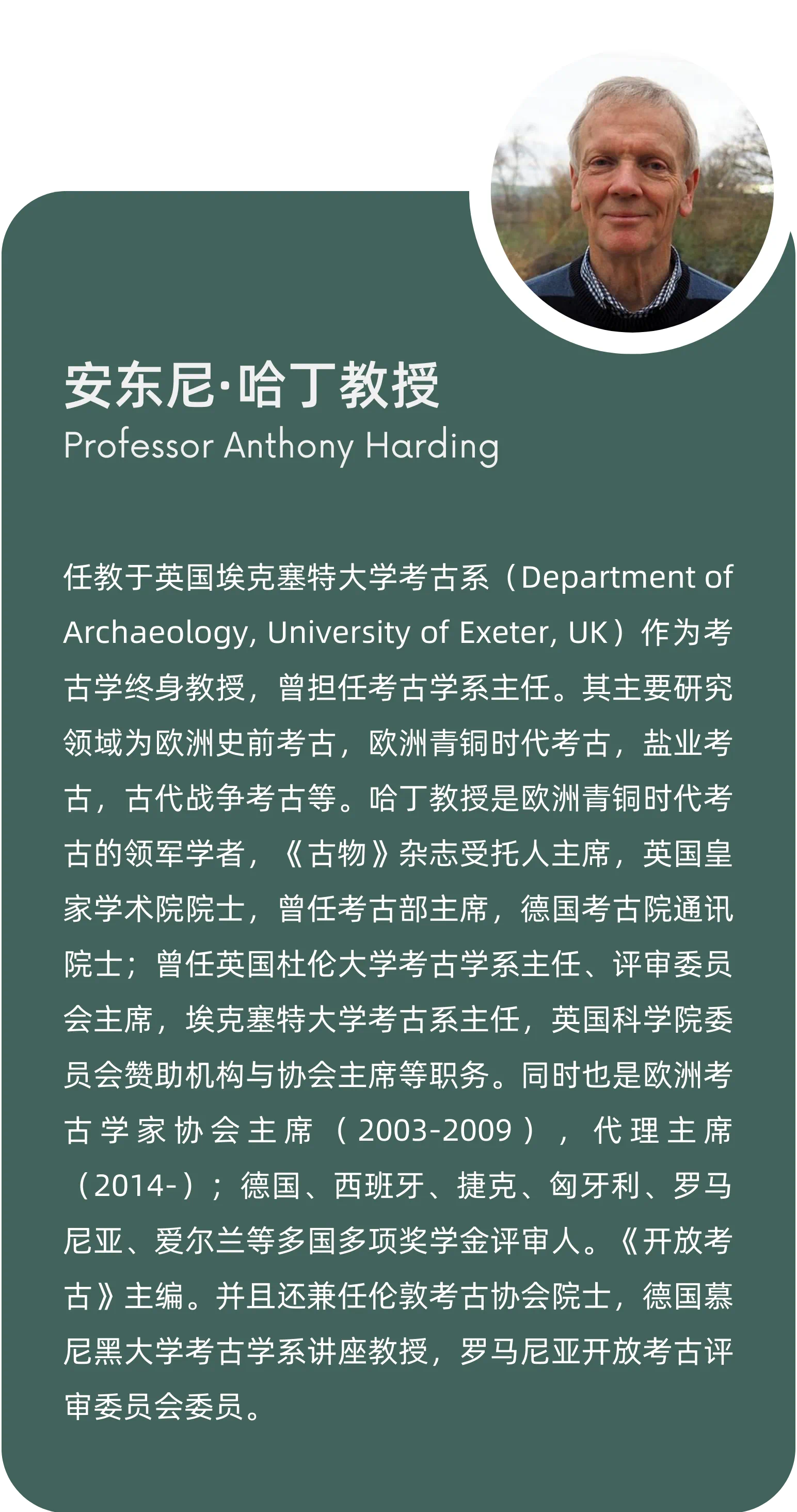 安东尼·哈丁教授
Professor Anthony Harding

任教于英国埃克塞特大学考古系（Department of Archaeology, University of Exeter, UK）作为考古学终身教授，曾担任考古学系主任。其主要研究领域为欧洲史前考古，欧洲青铜时代考古，盐业考古，古代战争考古等。哈丁教授是欧洲青铜时代考古的领军学者，《古物》杂志受托人主席，英国皇家学术院院士，曾任考古部主席，德国考古院通讯院士；曾任英国杜伦大学考古学系主任、评审委员会主席，埃克塞特大学考古系主任，英国科学院委员会赞助机构与协会主席等职务。同时也是欧洲考古学家协会主席（2003-2009），代理主席（2014-）；德国、西班牙、捷克、匈牙利、罗马尼亚、爱尔兰等多国多项奖学金评审人。《开放考古》主编。并且还兼任伦敦考古协会院士，德国慕尼黑大学考古学系讲座教授，罗马尼亚开放考古评审委员会委员。